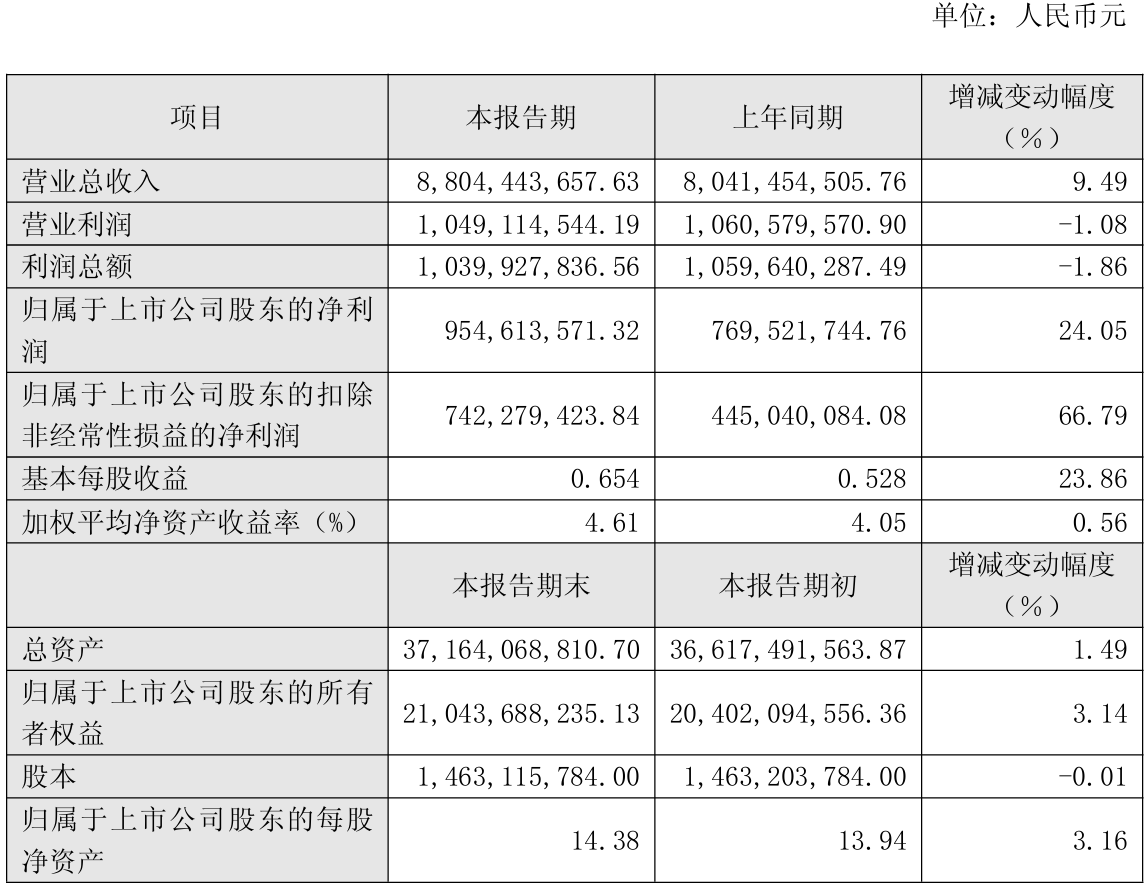 单位：人民币元

| 项目 | 本报告期 | 上年同期 | 增减变动幅度（%） |
|---|---|---|---|
| 营业总收入 | 8,804,443,657.63 | 8,041,454,505.76 | 9.49 |
| 营业利润 | 1,049,114,544.19 | 1,060,579,570.90 | -1.08 |
| 利润总额 | 1,039,927,836.56 | 1,059,640,287.49 | -1.86 |
| 归属于上市公司股东的净利润 | 954,613,571.32 | 769,521,744.76 | 24.05 |
| 归属于上市公司股东的扣除非经常性损益的净利润 | 742,279,423.84 | 445,040,084.08 | 66.79 |
| 基本每股收益 | 0.654 | 0.528 | 23.86 |
| 加权平均净资产收益率（%） | 4.61 | 4.05 | 0.56 |
|  | 本报告期末 | 本报告期初 | 增减变动幅度（%） |
| 总资产 | 37,164,068,810.70 | 36,617,491,563.87 | 1.49 |
| 归属于上市公司股东的所有者权益 | 21,043,688,235.13 | 20,402,094,556.36 | 3.14 |
| 股本 | 1,463,115,784.00 | 1,463,203,784.00 | -0.01 |
| 归属于上市公司股东的每股净资产 | 14.38 | 13.94 | 3.16 |